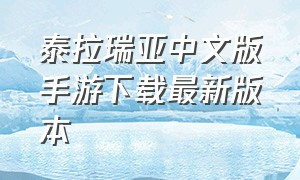 泰拉瑞亚中文版手游下载最新版本